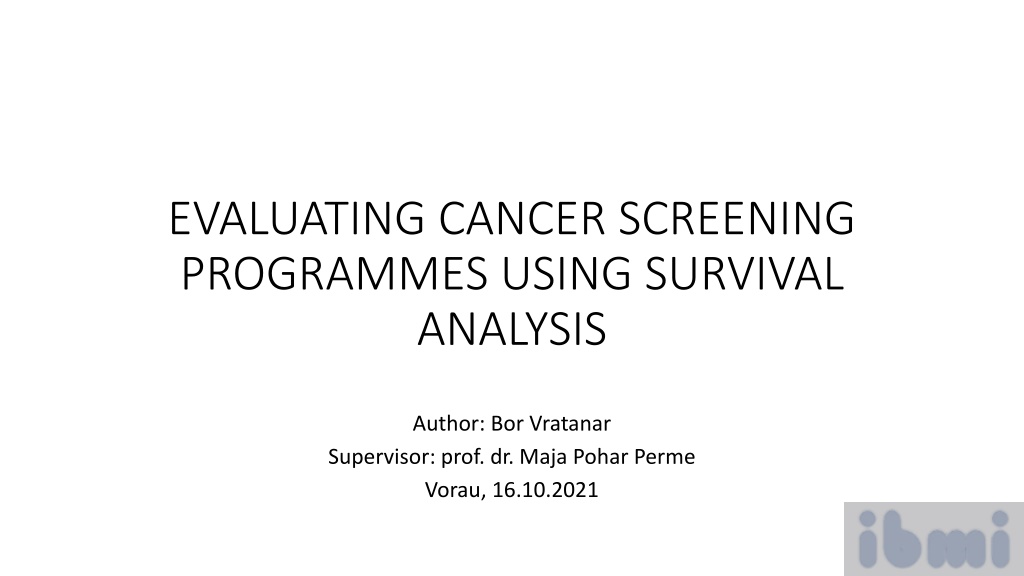 EVALUATING CANCER SCREENING PROGRAMMES USING SURVIVAL ANALYSIS

Author: Bor Vratanar
Supervisor: prof. dr. Maja Pohar Perme
Vorau, 16.10.2021

ibmi